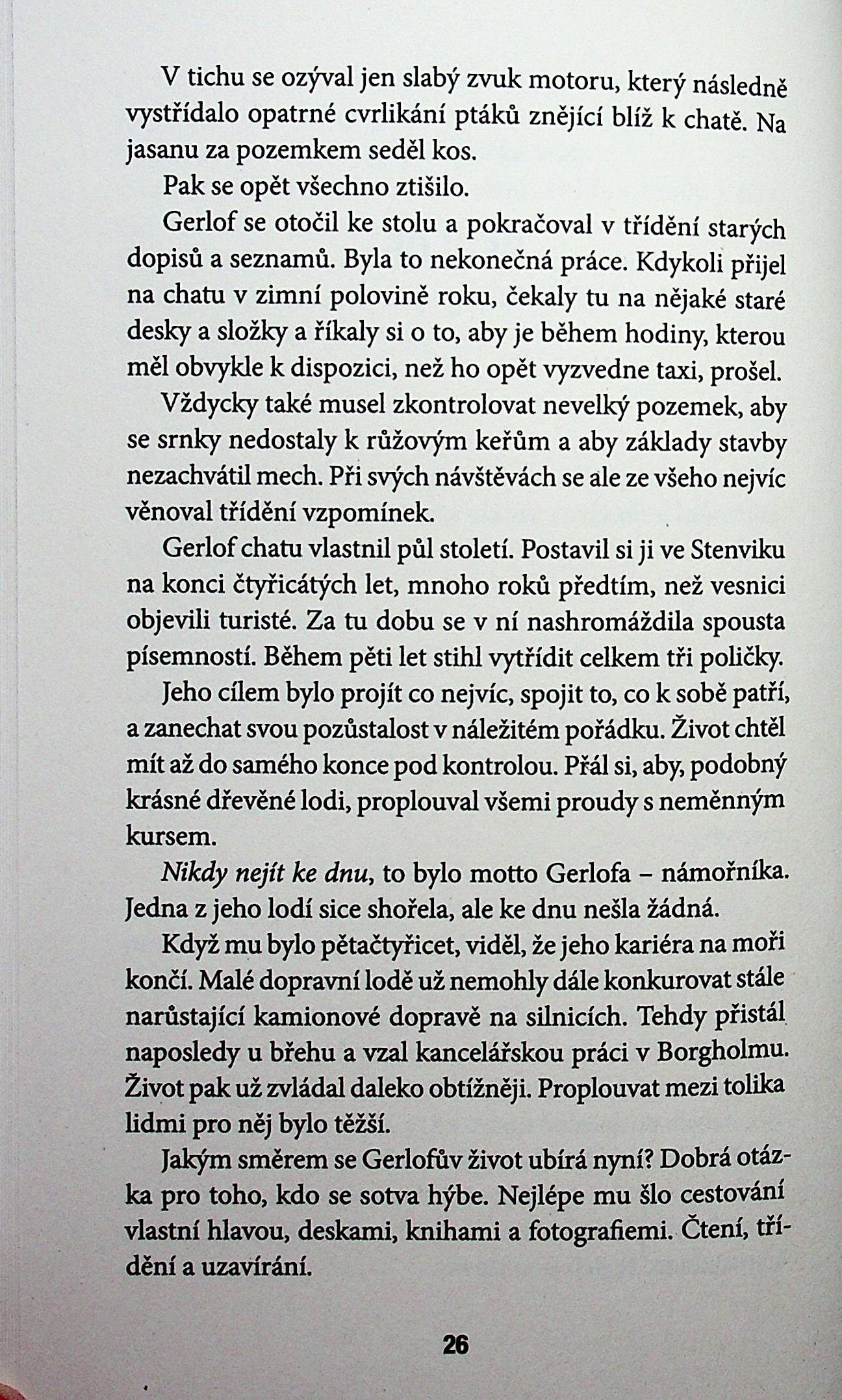 V tichu se ozýval jen slabý zvuk motoru, který následně vystřídalo opatrné cvrlikání ptáků znějící blíž k chatě. Na jasanu za pozemkem seděl kos.

Pak se opět všechno ztišilo.

Gerlof se otočil ke stolu a pokračoval v třídění starých dopisů a seznamů. Byla to nekonečná práce. Kdykoli přijel na chatu v zimní polovině roku, čekaly tu na nějaké staré desky a složky a říkaly si o to, aby je během hodiny, kterou měl obvykle k dispozici, než ho opět vyzvedne taxi, prošel.

Vždycky také musel zkontrolovat nevelký pozemek, aby se srnky nedostaly k růžovým keřům a aby základy stavby nezachvátil mech. Při svých návštěvách se ale ze všeho nejvíc věnoval třídění vzpomínek.

Gerlof chatu vlastnil půl století. Postavil si ji ve Stenviku na konci čtyřicátých let, mnoho roků předtím, než vesnici objevili turisté. Za tu dobu se v ní nashromáždila spousta písemností. Během pěti let stihl vytřídit celkem tři poličky.

Jeho cílem bylo projít co nejvíc, spojit to, co k sobě patří, a zanechat svou pozůstalost v náležitém pořádku. Život chtěl mít až do samého konce pod kontrolou. Přál si, aby, podobný krásné dřevěné lodi, proplouval všemi proudy s neměnným kursem.

Nikdy nejít ke dnu, to bylo motto Gerlofa – námořníka. Jedna z jeho lodí sice shořela, ale ke dnu nešla žádná.

Když mu bylo pětačtyřicet, viděl, že jeho kariéra na moři končí. Malé dopravní lodě už nemohly dále konkurovat stále narůstající kamionové dopravě na silnicích. Tehdy přistál naposledy u břehu a vzal kancelářskou práci v Borgholmu. Život pak už zvládal daleko obtížněji. Proplouvat mezi tolika lidmi pro něj bylo těžší.

Jakým směrem se Gerlofův život ubírá nyní? Dobrá otázka pro toho, kdo se sotva hýbe. Nejlépe mu šlo cestování vlastní hlavou, deskami, knihami a fotografiemi. Čtení, třídění a uzavírání.

26